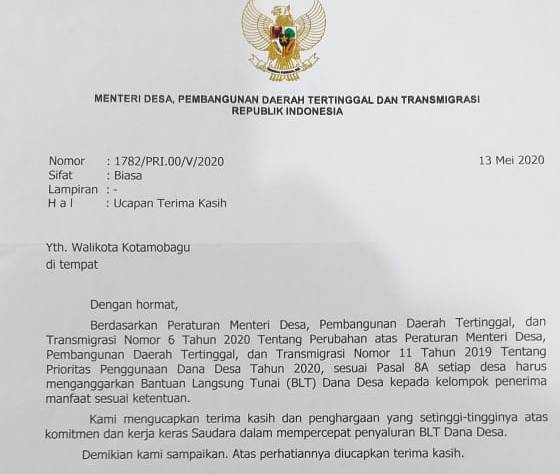 MENTERI DESA, PEMBANGUNAN DAERAH TERTINGGAL DAN TRANSMIGRASI
REPUBLIK INDONESIA

Nomor : 1782/PRI.00/V/2020
Sifat : Biasa
Lampiran : -
H a l : Ucapan Terima Kasih

13 Mei 2020

Yth. Walikota Kotamobagu
di tempat

Dengan hormat,

Berdasarkan Peraturan Menteri Desa, Pembangunan Daerah Tertinggal, dan Transmigrasi Nomor 6 Tahun 2020 Tentang Perubahan atas Peraturan Menteri Desa, Pembangunan Daerah Tertinggal, dan Transmigrasi Nomor 11 Tahun 2019 Tentang Prioritas Penggunaan Dana Desa Tahun 2020, sesuai Pasal 8A setiap desa harus menganggarkan Bantuan Langsung Tunai (BLT) Dana Desa kepada kelompok penerima manfaat sesuai ketentuan.

Kami mengucapkan terima kasih dan penghargaan yang setinggi-tingginya atas komitmen dan kerja keras Saudara dalam mempercepat penyaluran BLT Dana Desa.

Demikian kami sampaikan. Atas perhatiannya diucapkan terima kasih.